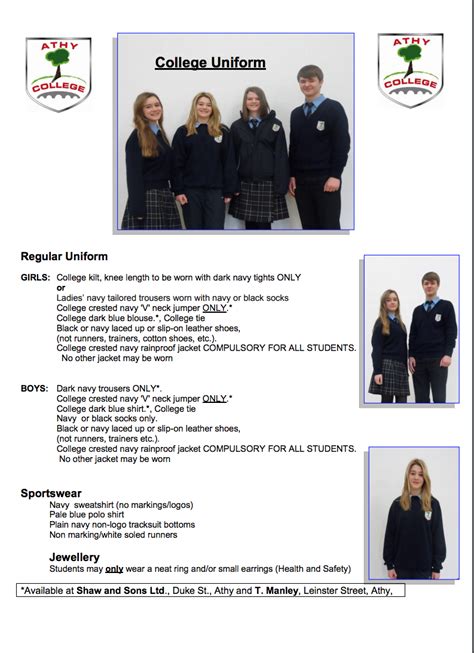 ATHY COLLEGE

College Uniform

ATHY COLLEGE

Regular Uniform

GIRLS: College kilt, knee length to be worn with dark navy tights ONLY
or
Ladies' navy tailored trousers worn with navy or black socks
College crested navy 'V' neck jumper ONLY.*
College dark blue blouse.*, College tie
Black or navy laced up or slip-on leather shoes, (not runners, trainers, cotton shoes, etc.).
College crested navy rainproof jacket COMPULSORY FOR ALL STUDENTS. No other jacket may be worn

BOYS: Dark navy trousers ONLY*.
College crested navy 'V' neck jumper ONLY.*
College dark blue shirt.*, College tie
Navy or black socks only.
Black or navy laced up or slip-on leather shoes, (not runners, trainers etc.).
College crested navy rainproof jacket COMPULSORY FOR ALL STUDENTS. No other jacket may be worn

Sportswear
Navy sweatshirt (no markings/logos)
Pale blue polo shirt
Plain navy non-logo tracksuit bottoms
Non marking/white soled runners

Jewellery
Students may only wear a neat ring and/or small earrings (Health and Safety)

*Available at Shaw and Sons Ltd., Duke St., Athy and T. Manley, Leinster Street, Athy,